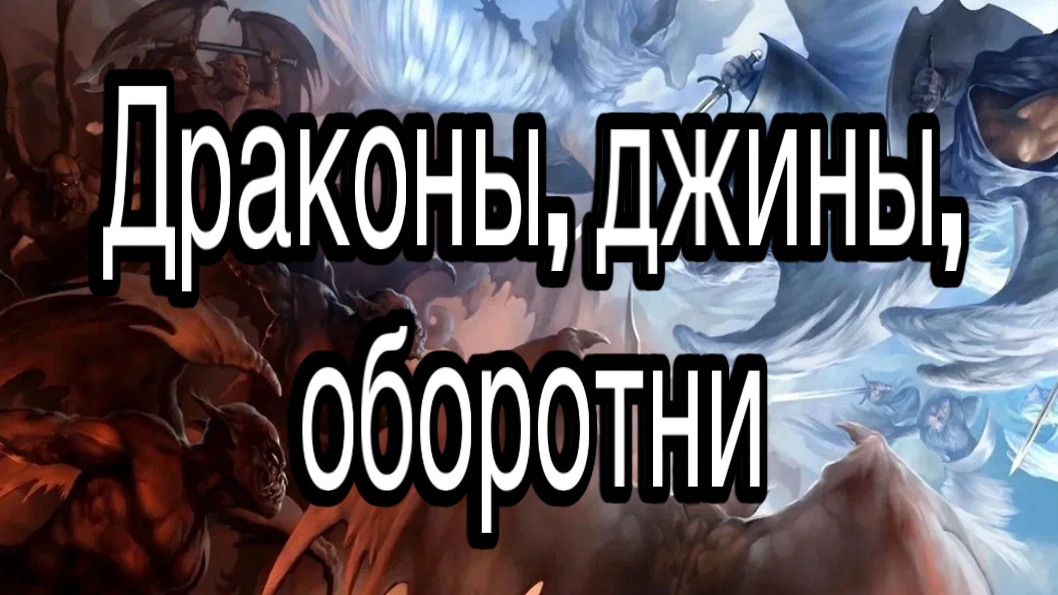 Драконы, джины, оборотни